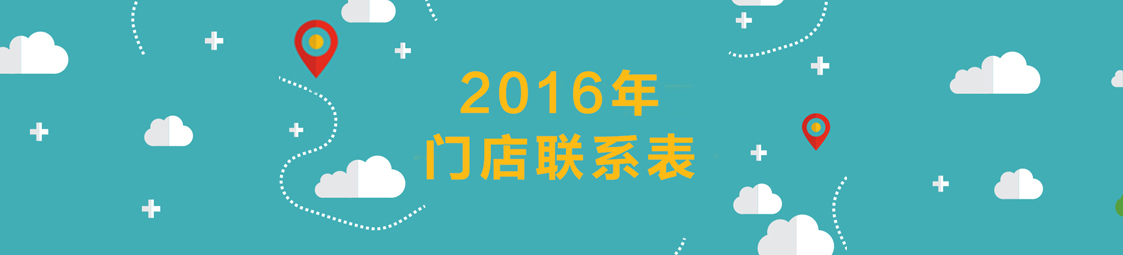 2016年
门店联系表